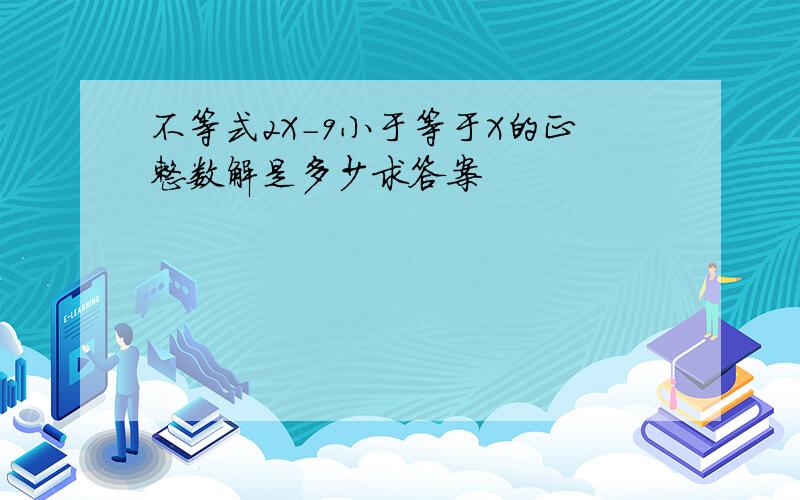 不等式2X-9小于等于X的正整数解是多少求答案

E-LEARNING